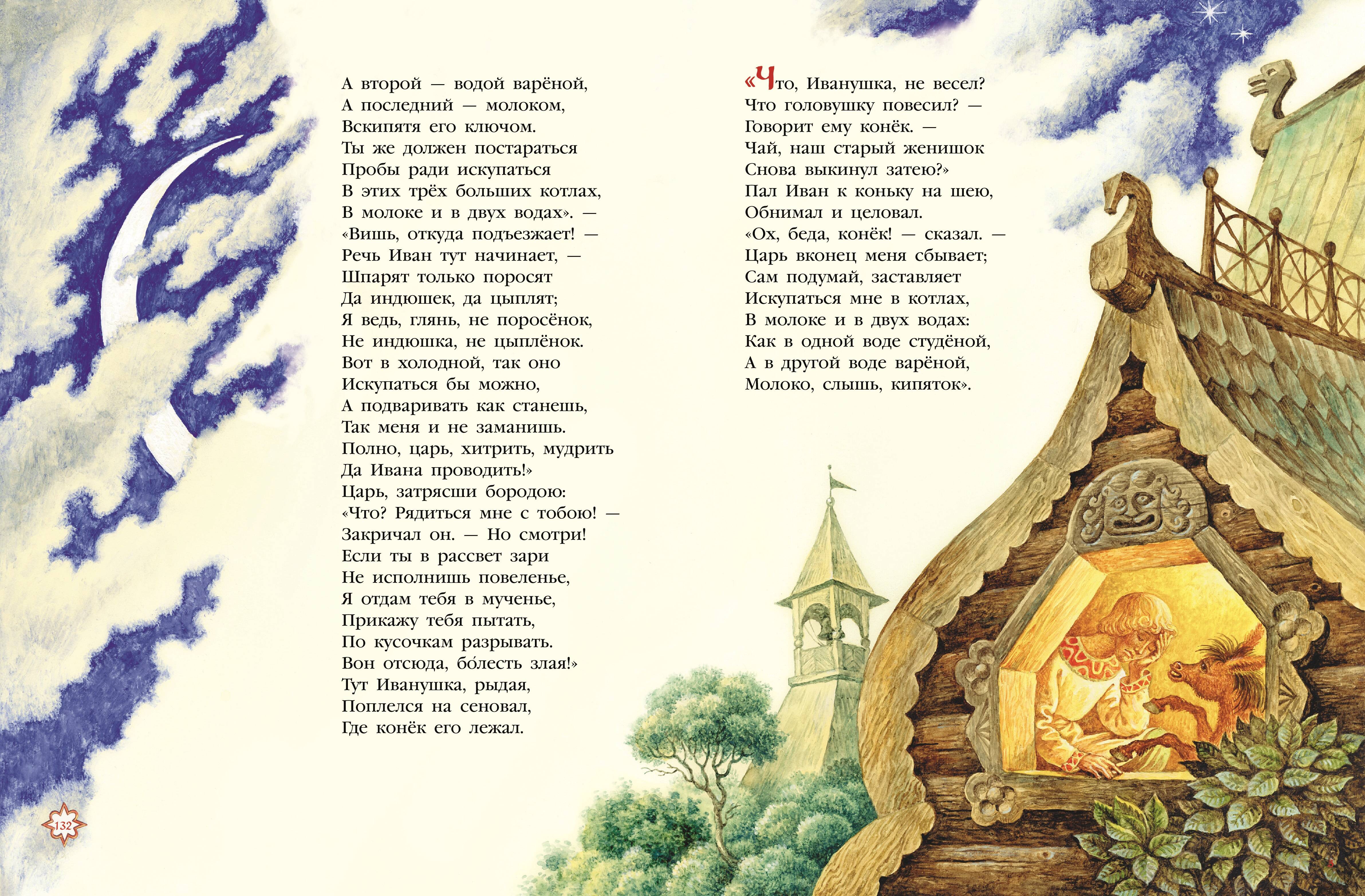 А второй — водой варёной,
А последний — молоком,
Вскипятя его ключом.
Ты же должен постараться
Пробы ради искупаться
В этих трёх больших котлах,
В молоке и в двух водах». —
«Вишь, откуда подъезжает! —
Речь Иван тут начинает, —
Шпарят только поросят
Да индюшек, да цыплят;
Я ведь, глянь, не поросёнок,
Не индюшка, не цыплёнок.
Вот в холодной, так оно
Искупаться бы можно,
А подваривать как станешь,
Так меня и не заманишь.
Полно, царь, хитрить, мудрить
Да Ивана проводить!»
Царь, затрясши бородою:
«Что? Рядиться мне с тобою! —
Закричал он. — Но смотри!
Если ты в рассвет зари
Не исполнишь повеленье,
Я отдам тебя в мученье,
Прикажу тебя пытать,
По кусочкам разрывать.
Вон отсюда, бо́лесть злая!»
Тут Иванушка, рыдая,
Поплелся на сеновал,
Где конёк его лежал.

«Что, Иванушка, не весел?
Что головушку повесил? —
Говорит ему конёк. —
Чай, наш старый женишок
Снова выкинул затею?»
Пал Иван к коньку на шею,
Обнимал и целовал.
«Ох, беда, конёк! — сказал. —
Царь вконец меня сбывает;
Сам подумай, заставляет
Искупаться мне в котлах,
В молоке и в двух водах:
Как в одной воде студёной,
А в другой воде варёной,
Молоко, слышь, кипяток».

132